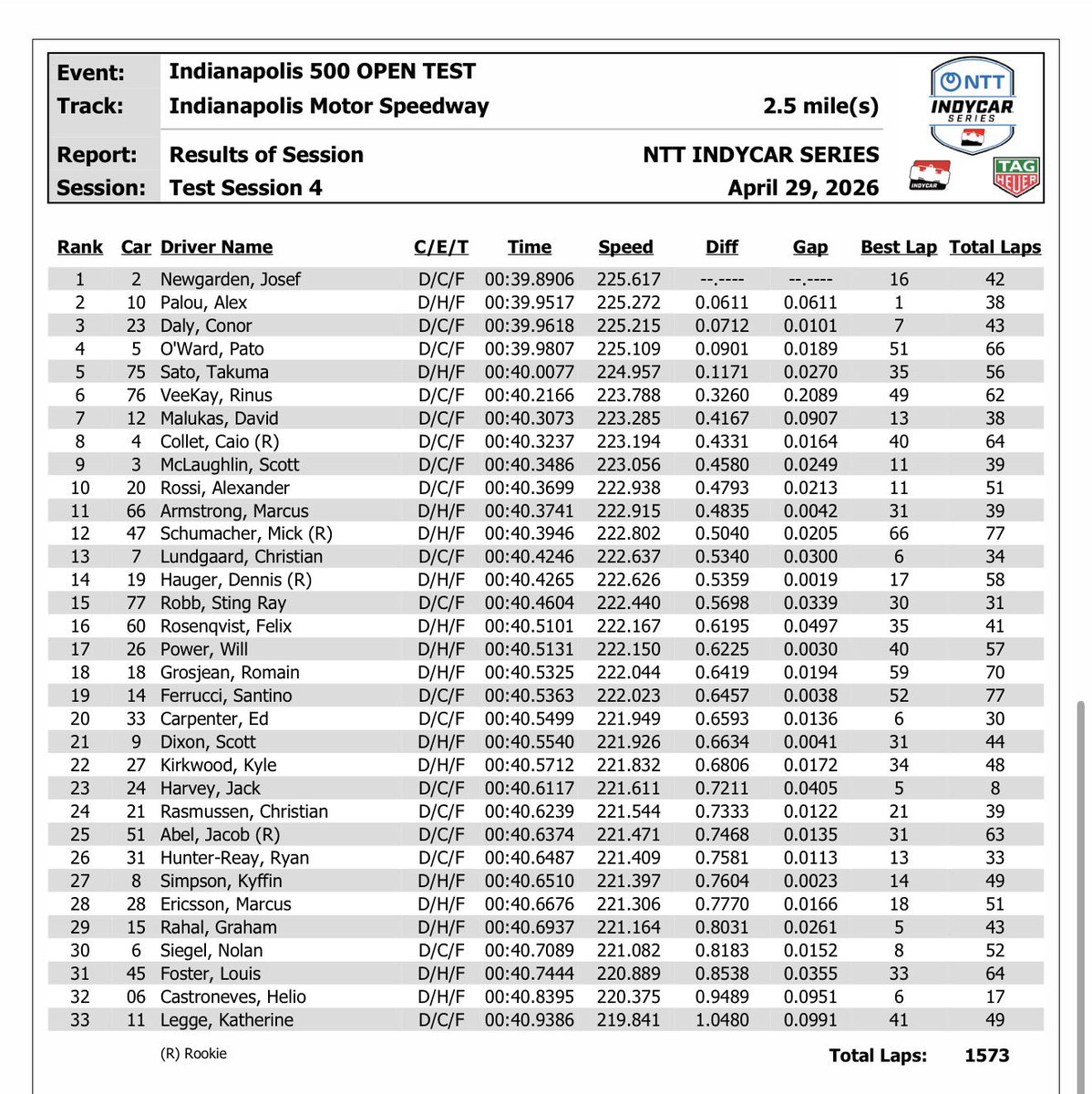 Event: Indianapolis 500 OPEN TEST
Track: Indianapolis Motor Speedway 2.5 mile(s)
Report: Results of Session NTT INDYCAR SERIES
Session: Test Session 4 April 29, 2026

NTT INDYCAR SERIES

INDYCAR

TAG HEUER

| Rank | Car | Driver Name | C/E/T | Time | Speed | Diff | Gap | Best Lap | Total Laps |
|---|---|---|---|---|---|---|---|---|---|
| 1 | 2 | Newgarden, Josef | D/C/F | 00:39.8906 | 225.617 | --.---- | --.---- | 16 | 42 |
| 2 | 10 | Palou, Alex | D/H/F | 00:39.9517 | 225.272 | 0.0611 | 0.0611 | 1 | 38 |
| 3 | 23 | Daly, Conor | D/C/F | 00:39.9618 | 225.215 | 0.0712 | 0.0101 | 7 | 43 |
| 4 | 5 | O'Ward, Pato | D/C/F | 00:39.9807 | 225.109 | 0.0901 | 0.0189 | 51 | 66 |
| 5 | 75 | Sato, Takuma | D/H/F | 00:40.0077 | 224.957 | 0.1171 | 0.0270 | 35 | 56 |
| 6 | 76 | VeeKay, Rinus | D/C/F | 00:40.2166 | 223.788 | 0.3260 | 0.2089 | 49 | 62 |
| 7 | 12 | Malukas, David | D/C/F | 00:40.3073 | 223.285 | 0.4167 | 0.0907 | 13 | 38 |
| 8 | 4 | Collet, Caio (R) | D/C/F | 00:40.3237 | 223.194 | 0.4331 | 0.0164 | 40 | 64 |
| 9 | 3 | McLaughlin, Scott | D/C/F | 00:40.3486 | 223.056 | 0.4580 | 0.0249 | 11 | 39 |
| 10 | 20 | Rossi, Alexander | D/C/F | 00:40.3699 | 222.938 | 0.4793 | 0.0213 | 11 | 51 |
| 11 | 66 | Armstrong, Marcus | D/H/F | 00:40.3741 | 222.915 | 0.4835 | 0.0042 | 31 | 39 |
| 12 | 47 | Schumacher, Mick (R) | D/H/F | 00:40.3946 | 222.802 | 0.5040 | 0.0205 | 66 | 77 |
| 13 | 7 | Lundgaard, Christian | D/C/F | 00:40.4246 | 222.637 | 0.5340 | 0.0300 | 6 | 34 |
| 14 | 19 | Hauger, Dennis (R) | D/H/F | 00:40.4265 | 222.626 | 0.5359 | 0.0019 | 17 | 58 |
| 15 | 77 | Robb, Sting Ray | D/C/F | 00:40.4604 | 222.440 | 0.5698 | 0.0339 | 30 | 31 |
| 16 | 60 | Rosenqvist, Felix | D/H/F | 00:40.5101 | 222.167 | 0.6195 | 0.0497 | 35 | 41 |
| 17 | 26 | Power, Will | D/H/F | 00:40.5131 | 222.150 | 0.6225 | 0.0030 | 40 | 57 |
| 18 | 18 | Grosjean, Romain | D/H/F | 00:40.5325 | 222.044 | 0.6419 | 0.0194 | 59 | 70 |
| 19 | 14 | Ferrucci, Santino | D/C/F | 00:40.5363 | 222.023 | 0.6457 | 0.0038 | 52 | 77 |
| 20 | 33 | Carpenter, Ed | D/C/F | 00:40.5499 | 221.949 | 0.6593 | 0.0136 | 6 | 30 |
| 21 | 9 | Dixon, Scott | D/H/F | 00:40.5540 | 221.926 | 0.6634 | 0.0041 | 31 | 44 |
| 22 | 27 | Kirkwood, Kyle | D/H/F | 00:40.5712 | 221.832 | 0.6806 | 0.0172 | 34 | 48 |
| 23 | 24 | Harvey, Jack | D/C/F | 00:40.6117 | 221.611 | 0.7211 | 0.0405 | 5 | 8 |
| 24 | 21 | Rasmussen, Christian | D/C/F | 00:40.6239 | 221.544 | 0.7333 | 0.0122 | 21 | 39 |
| 25 | 51 | Abel, Jacob (R) | D/C/F | 00:40.6374 | 221.471 | 0.7468 | 0.0135 | 31 | 63 |
| 26 | 31 | Hunter-Reay, Ryan | D/C/F | 00:40.6487 | 221.409 | 0.7581 | 0.0113 | 13 | 33 |
| 27 | 8 | Simpson, Kyffin | D/H/F | 00:40.6510 | 221.397 | 0.7604 | 0.0023 | 14 | 49 |
| 28 | 28 | Ericsson, Marcus | D/H/F | 00:40.6676 | 221.306 | 0.7770 | 0.0166 | 18 | 51 |
| 29 | 15 | Rahal, Graham | D/H/F | 00:40.6937 | 221.164 | 0.8031 | 0.0261 | 5 | 43 |
| 30 | 6 | Siegel, Nolan | D/C/F | 00:40.7089 | 221.082 | 0.8183 | 0.0152 | 8 | 52 |
| 31 | 45 | Foster, Louis | D/H/F | 00:40.7444 | 220.889 | 0.8538 | 0.0355 | 33 | 64 |
| 32 | 06 | Castroneves, Helio | D/H/F | 00:40.8395 | 220.375 | 0.9489 | 0.0951 | 6 | 17 |
| 33 | 11 | Legge, Katherine | D/C/F | 00:40.9386 | 219.841 | 1.0480 | 0.0991 | 41 | 49 |

(R) Rookie

Total Laps: 1573